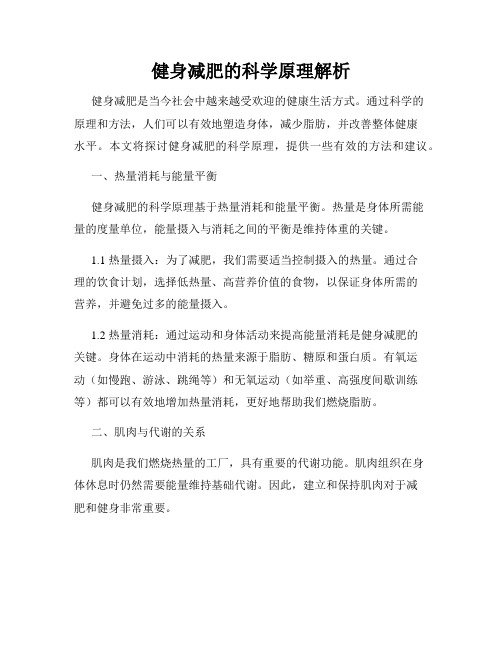 健身减肥的科学原理解析

健身减肥是当今社会中越来越受欢迎的健康生活方式。通过科学的原理和方法，人们可以有效地塑造身体，减少脂肪，并改善整体健康水平。本文将探讨健身减肥的科学原理，提供一些有效的方法和建议。

一、热量消耗与能量平衡

健身减肥的科学原理基于热量消耗和能量平衡。热量是身体所需能量的度量单位，能量摄入与消耗之间的平衡是维持体重的关键。

1.1 热量摄入：为了减肥，我们需要适当控制摄入的热量。通过合理的饮食计划，选择低热量、高营养价值的食物，以保证身体所需的营养，并避免过多的能量摄入。

1.2 热量消耗：通过运动和身体活动来提高能量消耗是健身减肥的关键。身体在运动中消耗的热量来源于脂肪、糖原和蛋白质。有氧运动（如慢跑、游泳、跳绳等）和无氧运动（如举重、高强度间歇训练等）都可以有效地增加热量消耗，更好地帮助我们燃烧脂肪。

二、肌肉与代谢的关系

肌肉是我们燃烧热量的工厂，具有重要的代谢功能。肌肉组织在身体休息时仍然需要能量维持基础代谢。因此，建立和保持肌肉对于减肥和健身非常重要。